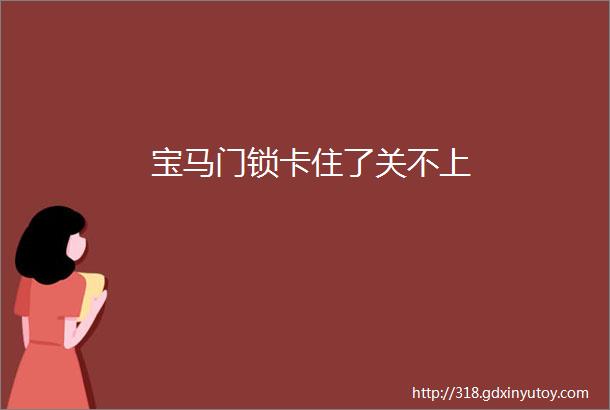 宝马门锁卡住了关不上

http://318.gdxinyutoy.com